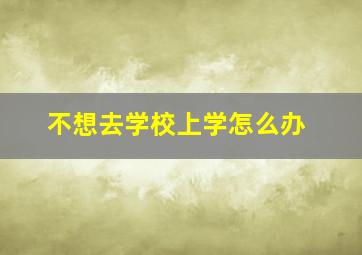 不想去学校上学怎么办